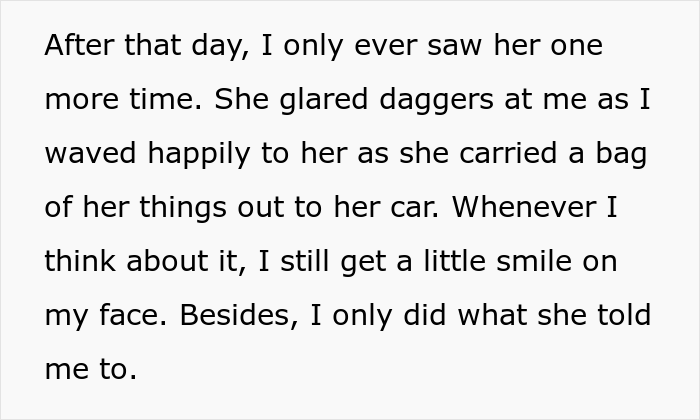 After that day, I only ever saw her one more time. She glared daggers at me as I waved happily to her as she carried a bag of her things out to her car. Whenever I think about it, I still get a little smile on my face. Besides, I only did what she told me to.